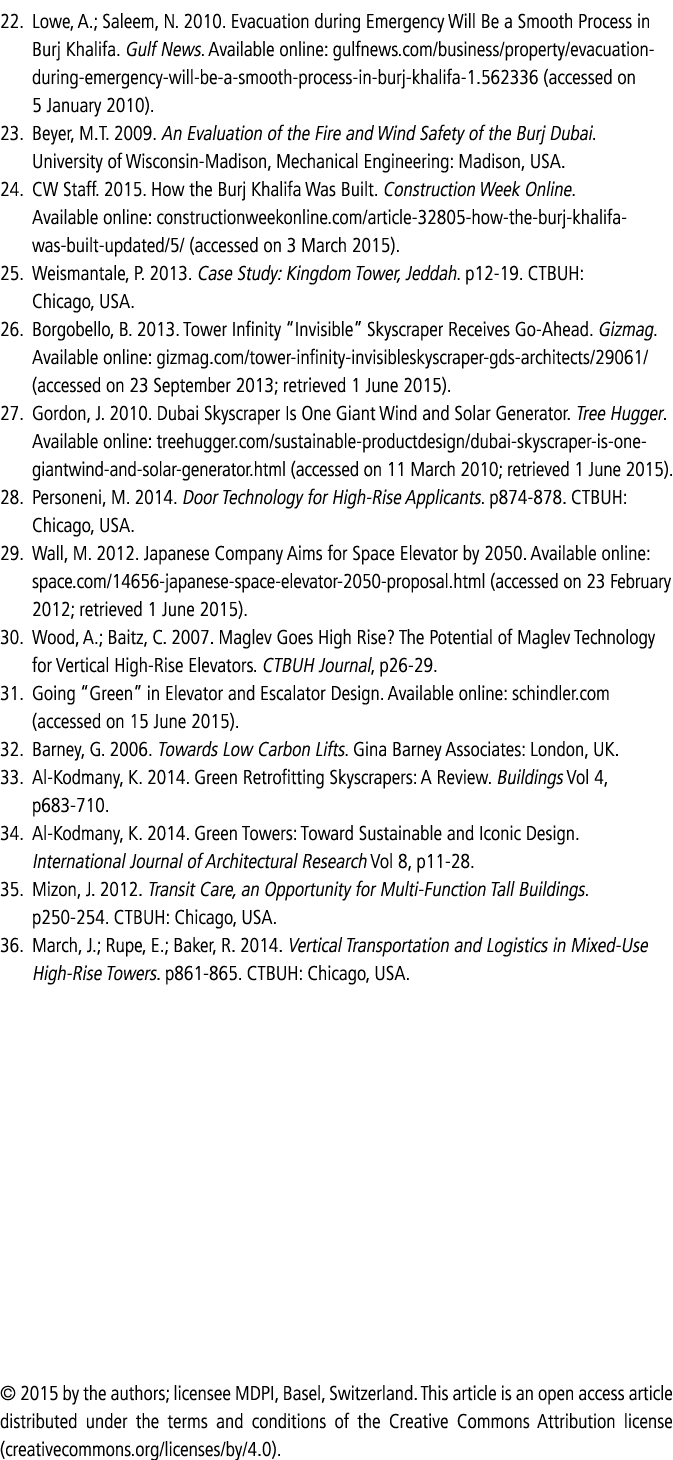 22. Lowe, A.; Saleem, N. 2010. Evacuation during Emergency Will Be a Smooth Process in Burj Khalifa. Gulf News. Available online: gulfnews.com/business/property/evacuation-during-emergency-will-be-a-smooth-process-in-burj-khalifa-1.562336 (accessed on 5 January 2010).
23. Beyer, M.T. 2009. An Evaluation of the Fire and Wind Safety of the Burj Dubai. University of Wisconsin-Madison, Mechanical Engineering: Madison, USA.
24. CW Staff. 2015. How the Burj Khalifa Was Built. Construction Week Online. Available online: constructionweekonline.com/article-32805-how-the-burj-khalifa-was-built-updated/5/ (accessed on 3 March 2015).
25. Weismantale, P. 2013. Case Study: Kingdom Tower, Jeddah. p12-19. CTBUH: Chicago, USA.
26. Borgobello, B. 2013. Tower Infinity "Invisible" Skyscraper Receives Go-Ahead. Gizmag. Available online: gizmag.com/tower-infinity-invisibleskyscraper-gds-architects/29061/ (accessed on 23 September 2013; retrieved 1 June 2015).
27. Gordon, J. 2010. Dubai Skyscraper Is One Giant Wind and Solar Generator. Tree Hugger. Available online: treehugger.com/sustainable-productdesign/dubai-skyscraper-is-one-giantwind-and-solar-generator.html (accessed on 11 March 2010; retrieved 1 June 2015).
28. Personeni, M. 2014. Door Technology for High-Rise Applicants. p874-878. CTBUH: Chicago, USA.
29. Wall, M. 2012. Japanese Company Aims for Space Elevator by 2050. Available online: space.com/14656-japanese-space-elevator-2050-proposal.html (accessed on 23 February 2012; retrieved 1 June 2015).
30. Wood, A.; Baitz, C. 2007. Maglev Goes High Rise? The Potential of Maglev Technology for Vertical High-Rise Elevators. CTBUH Journal, p26-29.
31. Going "Green" in Elevator and Escalator Design. Available online: schindler.com (accessed on 15 June 2015).
32. Barney, G. 2006. Towards Low Carbon Lifts. Gina Barney Associates: London, UK.
33. Al-Kodmany, K. 2014. Green Retrofitting Skyscrapers: A Review. Buildings Vol 4, p683-710.
34. Al-Kodmany, K. 2014. Green Towers: Toward Sustainable and Iconic Design. International Journal of Architectural Research Vol 8, p11-28.
35. Mizon, J. 2012. Transit Care, an Opportunity for Multi-Function Tall Buildings. p250-254. CTBUH: Chicago, USA.
36. March, J.; Rupe, E.; Baker, R. 2014. Vertical Transportation and Logistics in Mixed-Use High-Rise Towers. p861-865. CTBUH: Chicago, USA.

© 2015 by the authors; licensee MDPI, Basel, Switzerland. This article is an open access article distributed under the terms and conditions of the Creative Commons Attribution license (creativecommons.org/licenses/by/4.0).